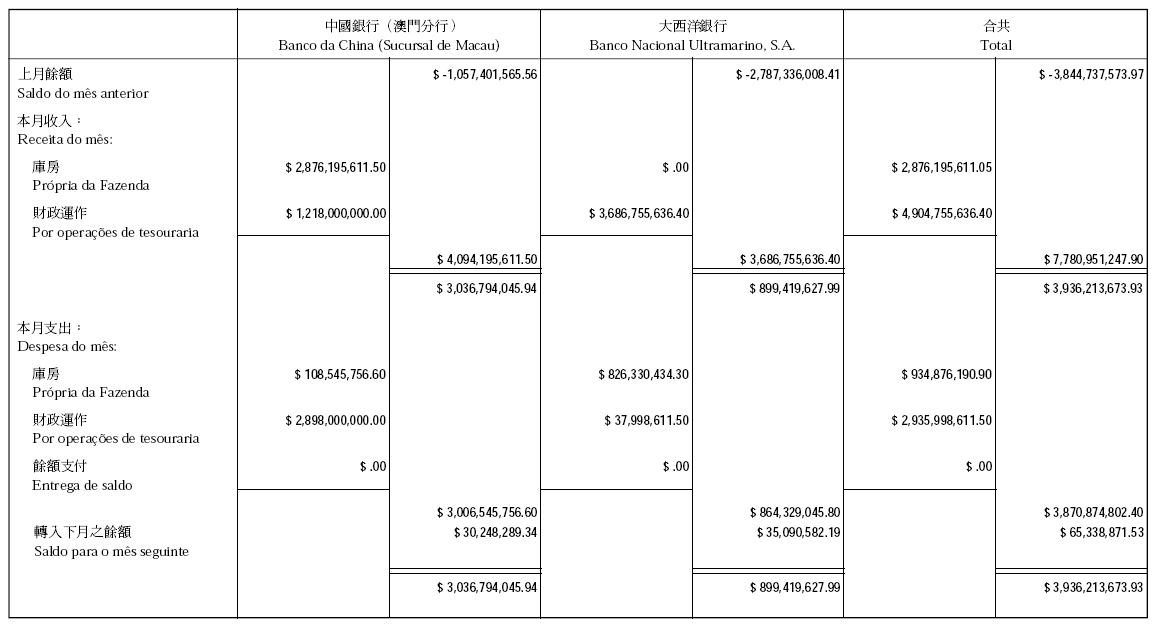 | | 中國銀行（澳門分行） Banco da China (Sucursal de Macau) | | 大西洋銀行 Banco Nacional Ultramarino, S.A. | | 合共 Total | |
|---|---|---|---|---|---|---|
| 上月餘額 Saldo do mês anterior | | $ -1,057,401,565.56 | | $ -2,787,336,008.41 | | $ -3,844,737,573.97 |
| 本月收入： Receita do mês: | | | | | | |
| 庫房 Própria da Fazenda | $ 2,876,195,611.50 | | $ .00 | | $ 2,876,195,611.05 | |
| 財政運作 Por operações de tesouraria | $ 1,218,000,000.00 | | $ 3,686,755,636.40 | | $ 4,904,755,636.40 | |
| | | $ 4,094,195,611.50 | | $ 3,686,755,636.40 | | $ 7,780,951,247.90 |
| | | $ 3,036,794,045.94 | | $ 899,419,627.99 | | $ 3,936,213,673.93 |
| 本月支出： Despesa do mês: | | | | | | |
| 庫房 Própria da Fazenda | $ 108,545,756.60 | | $ 826,330,434.30 | | $ 934,876,190.90 | |
| 財政運作 Por operações de tesouraria | $ 2,898,000,000.00 | | $ 37,998,611.50 | | $ 2,935,998,611.50 | |
| 餘額支付 Entrega de saldo | $ .00 | | $ .00 | | $ .00 | |
| | | $ 3,006,545,756.60 | | $ 864,329,045.80 | | $ 3,870,874,802.40 |
| 轉入下月之餘額 Saldo para o mês seguinte | | $ 30,248,289.34 | | $ 35,090,582.19 | | $ 65,338,871.53 |
| | | $ 3,036,794,045.94 | | $ 899,419,627.99 | | $ 3,936,213,673.93 |